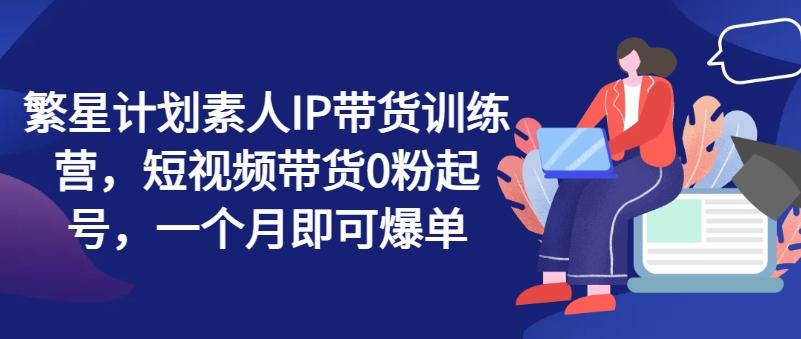 繁星计划素人IP带货训练营，短视频带货0粉起号，一个月即可爆单